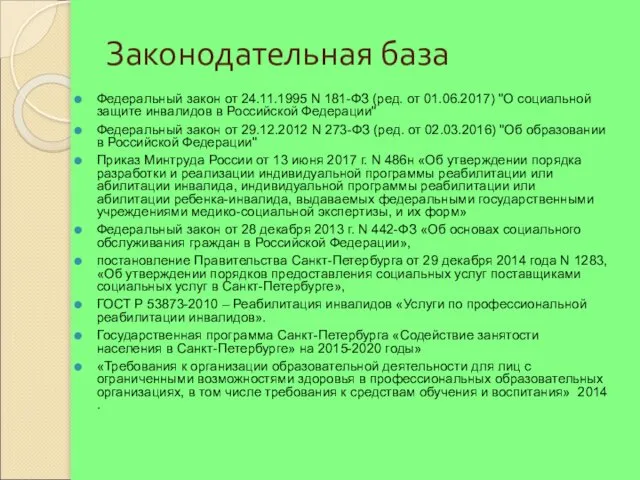 Законодательная база

Федеральный закон от 24.11.1995 N 181-ФЗ (ред. от 01.06.2017) "О социальной защите инвалидов в Российской Федерации"

Федеральный закон от 29.12.2012 N 273-ФЗ (ред. от 02.03.2016) "Об образовании в Российской Федерации"

Приказ Минтруда России от 13 июня 2017 г. N 486н «Об утверждении порядка разработки и реализации индивидуальной программы реабилитации или абилитации инвалида, индивидуальной программы реабилитации или абилитации ребенка-инвалида, выдаваемых федеральными государственными учреждениями медико-социальной экспертизы, и их форм»

Федеральный закон от 28 декабря 2013 г. N 442-ФЗ «Об основах социального обслуживания граждан в Российской Федерации»,

постановление Правительства Санкт-Петербурга от 29 декабря 2014 года N 1283, «Об утверждении порядков предоставления социальных услуг поставщиками социальных услуг в Санкт-Петербурге»,

ГОСТ Р 53873-2010 – Реабилитация инвалидов «Услуги по профессиональной реабилитации инвалидов».

Государственная программа Санкт-Петербурга «Содействие занятости населения в Санкт-Петербурге» на 2015-2020 годы»

«Требования к организации образовательной деятельности для лиц с ограниченными возможностями здоровья в профессиональных образовательных организациях, в том числе требования к средствам обучения и воспитания» 2014 .